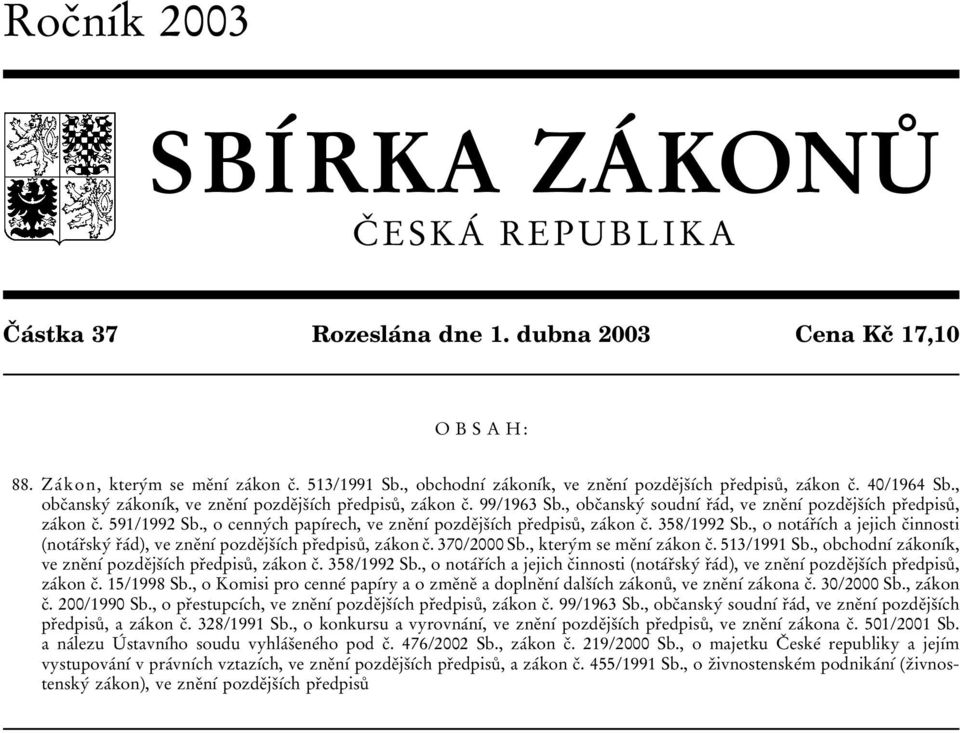 Ročník 2003

SBÍRKA ZÁKONŮ

ČESKÁ REPUBLIKA

Částka 37 Rozeslána dne 1. dubna 2003 Cena Kč 17,10

OBSAH:

88. Zákon, kterým se mění zákon č. 513/1991 Sb., obchodní zákoník, ve znění pozdějších předpisů, zákon č. 40/1964 Sb., občanský zákoník, ve znění pozdějších předpisů, zákon č. 99/1963 Sb., občanský soudní řád, ve znění pozdějších předpisů, zákon č. 591/1992 Sb., o cenných papírech, ve znění pozdějších předpisů, zákon č. 358/1992 Sb., o notářích a jejich činnosti (notářský řád), ve znění pozdějších předpisů, zákon č. 370/2000 Sb., kterým se mění zákon č. 513/1991 Sb., obchodní zákoník, ve znění pozdějších předpisů, zákon č. 358/1992 Sb., o notářích a jejich činnosti (notářský řád), ve znění pozdějších předpisů, zákon č. 15/1998 Sb., o Komisi pro cenné papíry a o změně a doplnění dalších zákonů, ve znění zákona č. 30/2000 Sb., zákon č. 200/1990 Sb., o přestupcích, ve znění pozdějších předpisů, zákon č. 99/1963 Sb., občanský soudní řád, ve znění pozdějších předpisů, a zákon č. 328/1991 Sb., o konkursu a vyrovnání, ve znění pozdějších předpisů, ve znění zákona č. 501/2001 Sb. a nálezu Ústavního soudu vyhlášeného pod č. 476/2002 Sb., zákon č. 219/2000 Sb., o majetku České republiky a jejím vystupování v právních vztazích, ve znění pozdějších předpisů, a zákon č. 455/1991 Sb., o živnostenském podnikání (živnostenský zákon), ve znění pozdějších předpisů